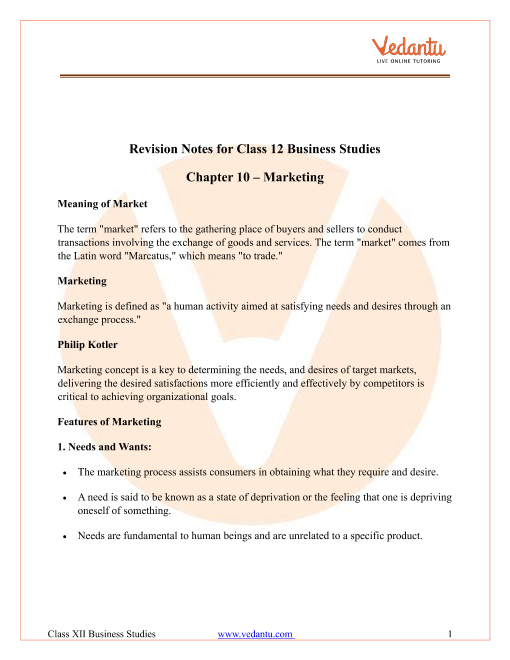 Vedantu
LIVE ONLINE TUTORING

Revision Notes for Class 12 Business Studies

Chapter 10 – Marketing

Meaning of Market

The term "market" refers to the gathering place of buyers and sellers to conduct transactions involving the exchange of goods and services. The term "market" comes from the Latin word "Marcatus," which means "to trade."

Marketing

Marketing is defined as "a human activity aimed at satisfying needs and desires through an exchange process."

Philip Kotler

Marketing concept is a key to determining the needs, and desires of target markets, delivering the desired satisfactions more efficiently and effectively by competitors is critical to achieving organizational goals.

Features of Marketing

1. Needs and Wants:

• The marketing process assists consumers in obtaining what they require and desire.

• A need is said to be known as a state of deprivation or the feeling that one is depriving oneself of something.

• Needs are fundamental to human beings and are unrelated to a specific product.

Class XII Business Studies www.vedantu.com 1